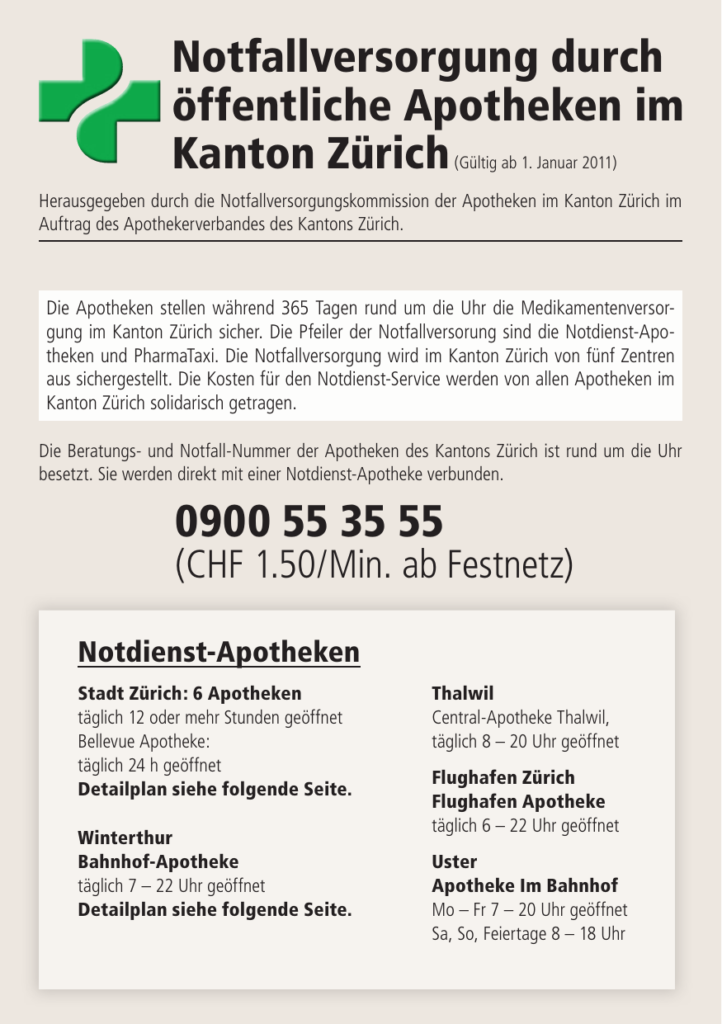 Notfallversorgung durch öffentliche Apotheken im Kanton Zürich (Gültig ab 1. Januar 2011)

Herausgegeben durch die Notfallversorgungskommission der Apotheken im Kanton Zürich im Auftrag des Apothekerverbandes des Kantons Zürich.

Die Apotheken stellen während 365 Tagen rund um die Uhr die Medikamentenversorgung im Kanton Zürich sicher. Die Pfeiler der Notfallversorung sind die Notdienst-Apotheken und PharmaTaxi. Die Notfallversorgung wird im Kanton Zürich von fünf Zentren aus sichergestellt. Die Kosten für den Notdienst-Service werden von allen Apotheken im Kanton Zürich solidarisch getragen.

Die Beratungs- und Notfall-Nummer der Apotheken des Kantons Zürich ist rund um die Uhr besetzt. Sie werden direkt mit einer Notdienst-Apotheke verbunden.

0900 55 35 55
(CHF 1.50/Min. ab Festnetz)

Notdienst-Apotheken

Stadt Zürich: 6 Apotheken
täglich 12 oder mehr Stunden geöffnet
Bellevue Apotheke:
täglich 24 h geöffnet
Detailplan siehe folgende Seite.

Winterthur
Bahnhof-Apotheke
täglich 7 – 22 Uhr geöffnet
Detailplan siehe folgende Seite.

Thalwil
Central-Apotheke Thalwil,
täglich 8 – 20 Uhr geöffnet

Flughafen Zürich
Flughafen Apotheke
täglich 6 – 22 Uhr geöffnet

Uster
Apotheke Im Bahnhof
Mo – Fr 7 – 20 Uhr geöffnet
Sa, So, Feiertage 8 – 18 Uhr